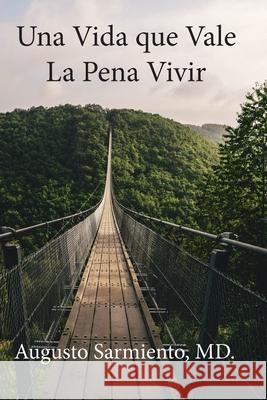 Una Vida que Vale
La Pena Vivir

Augusto Sarmiento, MD.

Kraina Książek